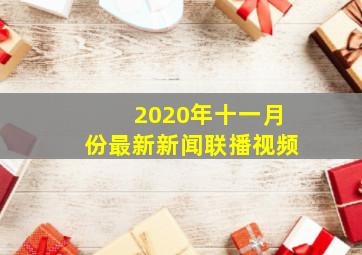 2020年十一月份最新新闻联播视频